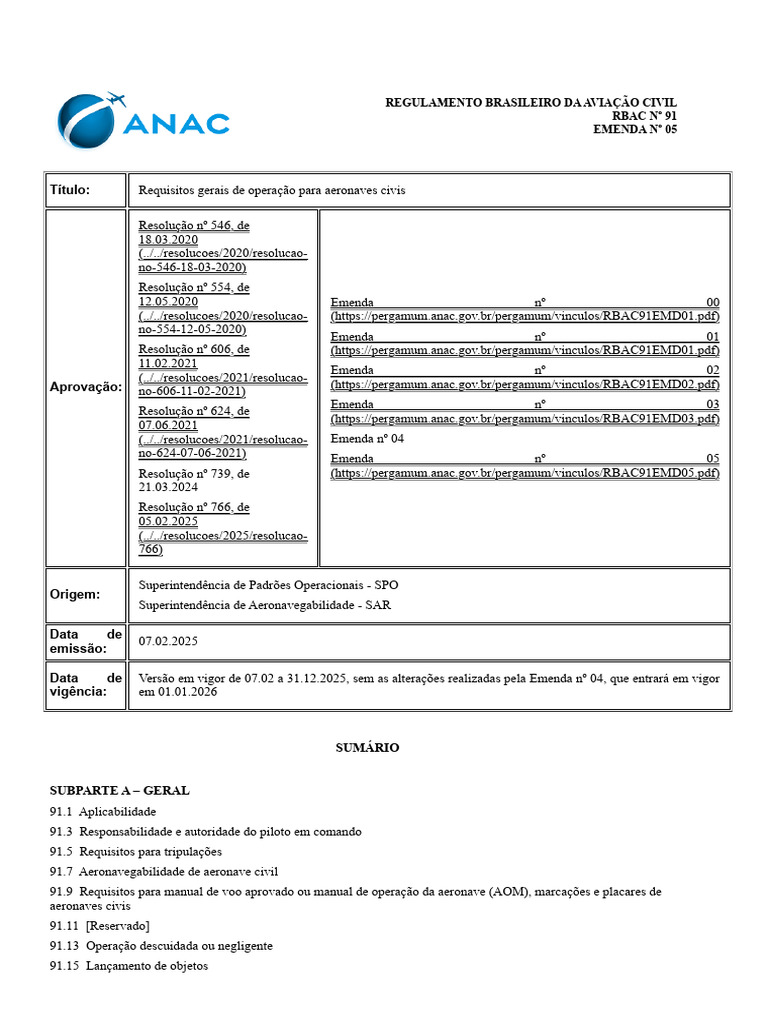 ANAC

REGULAMENTO BRASILEIRO DA AVIAÇÃO CIVIL
RBAC Nº 91
EMENDA Nº 05

| Título: | Requisitos gerais de operação para aeronaves civis | |
|---|---|---|
| Aprovação: | Resolução nº 546, de 18.03.2020 (../../resolucoes/2020/resolucao-no-546-18-03-2020) Resolução nº 554, de 12.05.2020 (../../resolucoes/2020/resolucao-no-554-12-05-2020) Resolução nº 606, de 11.02.2021 (../../resolucoes/2021/resolucao-no-606-11-02-2021) Resolução nº 624, de 07.06.2021 (../../resolucoes/2021/resolucao-no-624-07-06-2021) Resolução nº 739, de 21.03.2024 Resolução nº 766, de 05.02.2025 (../../resolucoes/2025/resolucao-766) | Emenda nº 00 (https://pergamum.anac.gov.br/pergamum/vinculos/RBAC91EMD01.pdf) Emenda nº 01 (https://pergamum.anac.gov.br/pergamum/vinculos/RBAC91EMD01.pdf) Emenda nº 02 (https://pergamum.anac.gov.br/pergamum/vinculos/RBAC91EMD02.pdf) Emenda nº 03 (https://pergamum.anac.gov.br/pergamum/vinculos/RBAC91EMD03.pdf) Emenda nº 04 Emenda nº 05 (https://pergamum.anac.gov.br/pergamum/vinculos/RBAC91EMD05.pdf) |
| Origem: | Superintendência de Padrões Operacionais - SPO Superintendência de Aeronavegabilidade - SAR | |
| Data de emissão: | 07.02.2025 | |
| Data de vigência: | Versão em vigor de 07.02 a 31.12.2025, sem as alterações realizadas pela Emenda nº 04, que entrará em vigor em 01.01.2026 | |

SUMÁRIO

SUBPARTE A – GERAL
91.1 Aplicabilidade
91.3 Responsabilidade e autoridade do piloto em comando
91.5 Requisitos para tripulações
91.7 Aeronavegabilidade de aeronave civil
91.9 Requisitos para manual de voo aprovado ou manual de operação da aeronave (AOM), marcações e placares de aeronaves civis
91.11 [Reservado]
91.13 Operação descuidada ou negligente
91.15 Lançamento de objetos